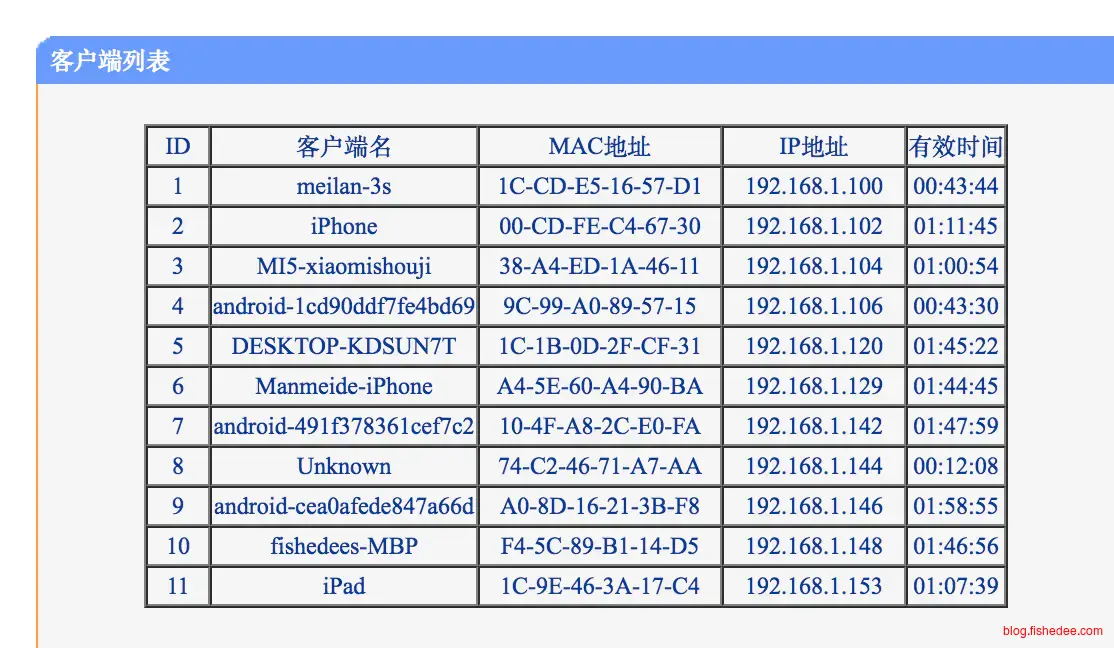 客户端列表

| ID | 客户端名 | MAC地址 | IP地址 | 有效时间 |
|---|---|---|---|---|
| 1 | meilan-3s | 1C-CD-E5-16-57-D1 | 192.168.1.100 | 00:43:44 |
| 2 | iPhone | 00-CD-FE-C4-67-30 | 192.168.1.102 | 01:11:45 |
| 3 | MI5-xiaomishouji | 38-A4-ED-1A-46-11 | 192.168.1.104 | 01:00:54 |
| 4 | android-1cd90ddf7fe4bd69 | 9C-99-A0-89-57-15 | 192.168.1.106 | 00:43:30 |
| 5 | DESKTOP-KDSUN7T | 1C-1B-0D-2F-CF-31 | 192.168.1.120 | 01:45:22 |
| 6 | Manmeide-iPhone | A4-5E-60-A4-90-BA | 192.168.1.129 | 01:44:45 |
| 7 | android-491f378361cef7c2 | 10-4F-A8-2C-E0-FA | 192.168.1.142 | 01:47:59 |
| 8 | Unknown | 74-C2-46-71-A7-AA | 192.168.1.144 | 00:12:08 |
| 9 | android-cea0afede847a66d | A0-8D-16-21-3B-F8 | 192.168.1.146 | 01:58:55 |
| 10 | fishedees-MBP | F4-5C-89-B1-14-D5 | 192.168.1.148 | 01:46:56 |
| 11 | iPad | 1C-9E-46-3A-17-C4 | 192.168.1.153 | 01:07:39 |

blog.fishedee.com